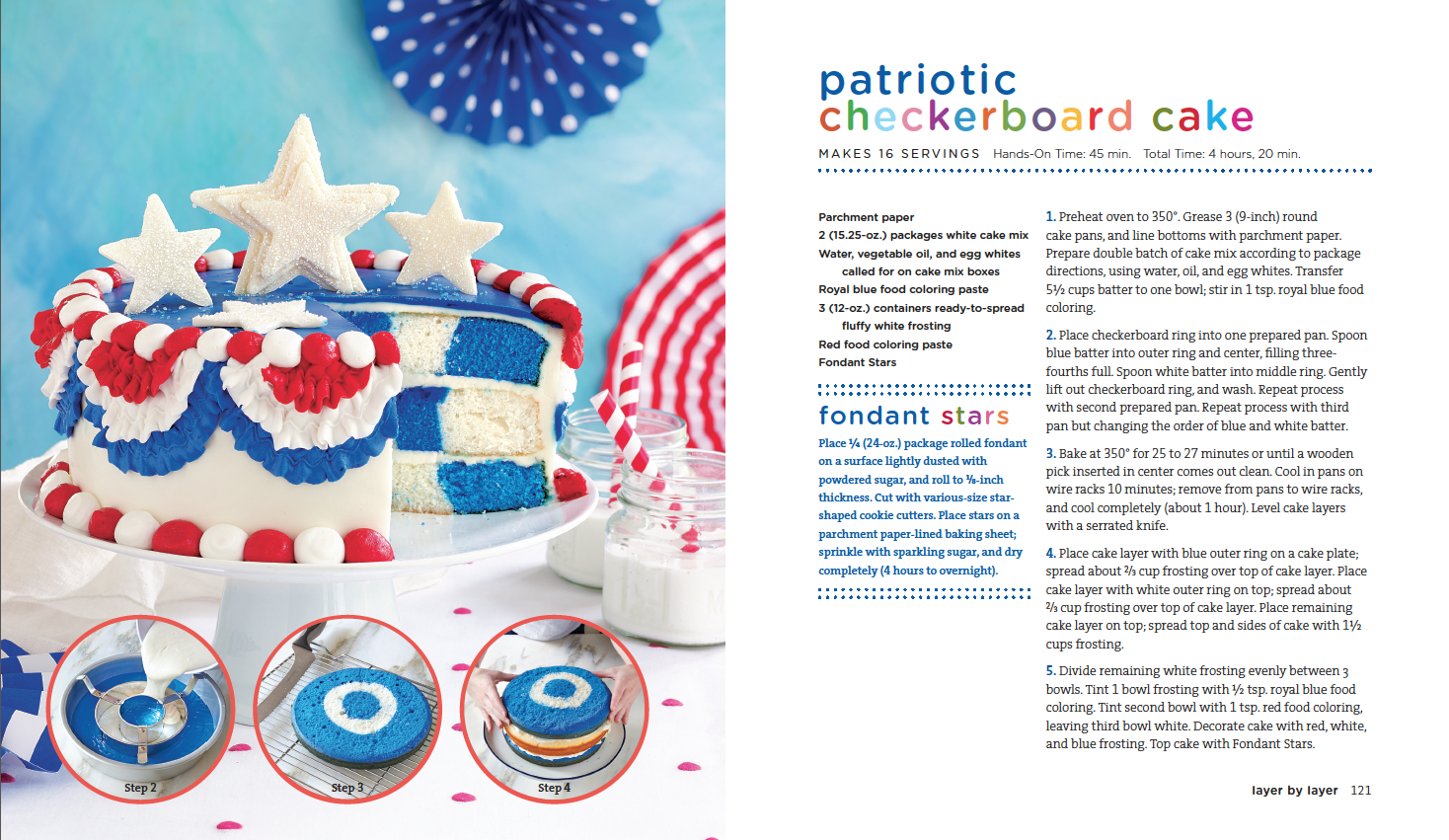 Step 2

Step 3

Step 4

patriotic checkerboard cake

MAKES 16 SERVINGS Hands-On Time: 45 min. Total Time: 4 hours, 20 min.

Parchment paper
2 (15.25-oz.) packages white cake mix
Water, vegetable oil, and egg whites called for on cake mix boxes
Royal blue food coloring paste
3 (12-oz.) containers ready-to-spread fluffy white frosting
Red food coloring paste
Fondant Stars

fondant stars

Place ¼ (24-oz.) package rolled fondant on a surface lightly dusted with powdered sugar, and roll to ⅛-inch thickness. Cut with various-size star-shaped cookie cutters. Place stars on a parchment paper-lined baking sheet; sprinkle with sparkling sugar, and dry completely (4 hours to overnight).

1. Preheat oven to 350°. Grease 3 (9-inch) round cake pans, and line bottoms with parchment paper. Prepare double batch of cake mix according to package directions, using water, oil, and egg whites. Transfer 5½ cups batter to one bowl; stir in 1 tsp. royal blue food coloring.

2. Place checkerboard ring into one prepared pan. Spoon blue batter into outer ring and center, filling three-fourths full. Spoon white batter into middle ring. Gently lift out checkerboard ring, and wash. Repeat process with second prepared pan. Repeat process with third pan but changing the order of blue and white batter.

3. Bake at 350° for 25 to 27 minutes or until a wooden pick inserted in center comes out clean. Cool in pans on wire racks 10 minutes; remove from pans to wire racks, and cool completely (about 1 hour). Level cake layers with a serrated knife.

4. Place cake layer with blue outer ring on a cake plate; spread about ⅔ cup frosting over top of cake layer. Place cake layer with white outer ring on top; spread about ⅔ cup frosting over top of cake layer. Place remaining cake layer on top; spread top and sides of cake with 1½ cups frosting.

5. Divide remaining white frosting evenly between 3 bowls. Tint 1 bowl frosting with ½ tsp. royal blue food coloring. Tint second bowl with 1 tsp. red food coloring, leaving third bowl white. Decorate cake with red, white, and blue frosting. Top cake with Fondant Stars.

layer by layer 121